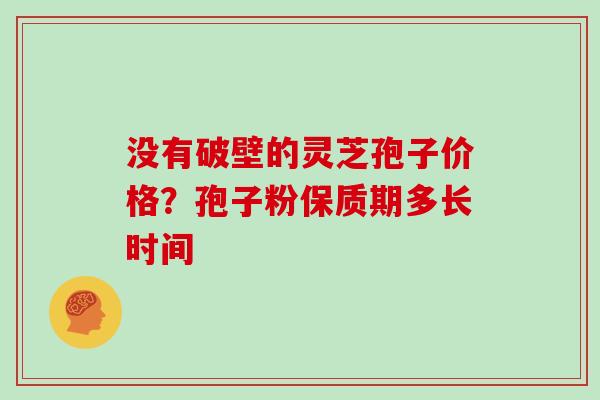 没有破壁的灵芝孢子价格？孢子粉保质期多长时间